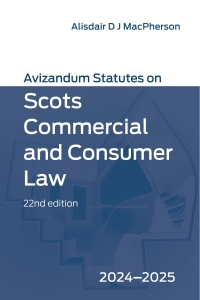 Alisdair D J MacPherson

Avizandum Statutes on

Scots Commercial and Consumer Law

22nd edition

2024–2025